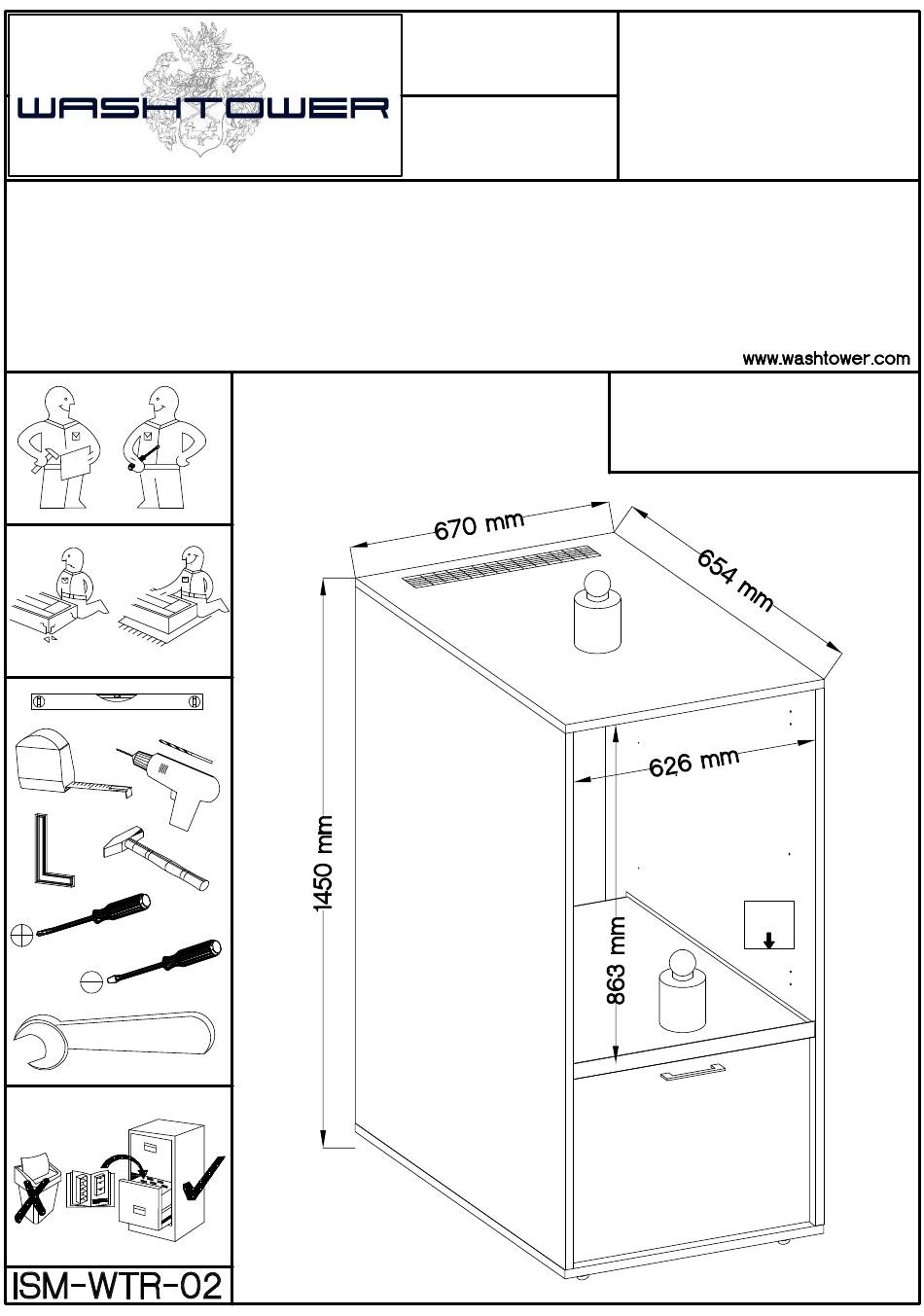 WASHTOWER

www.washtower.com

670 mm

654 mm

626 mm

1450 mm

863 mm

ISM-WTR-02